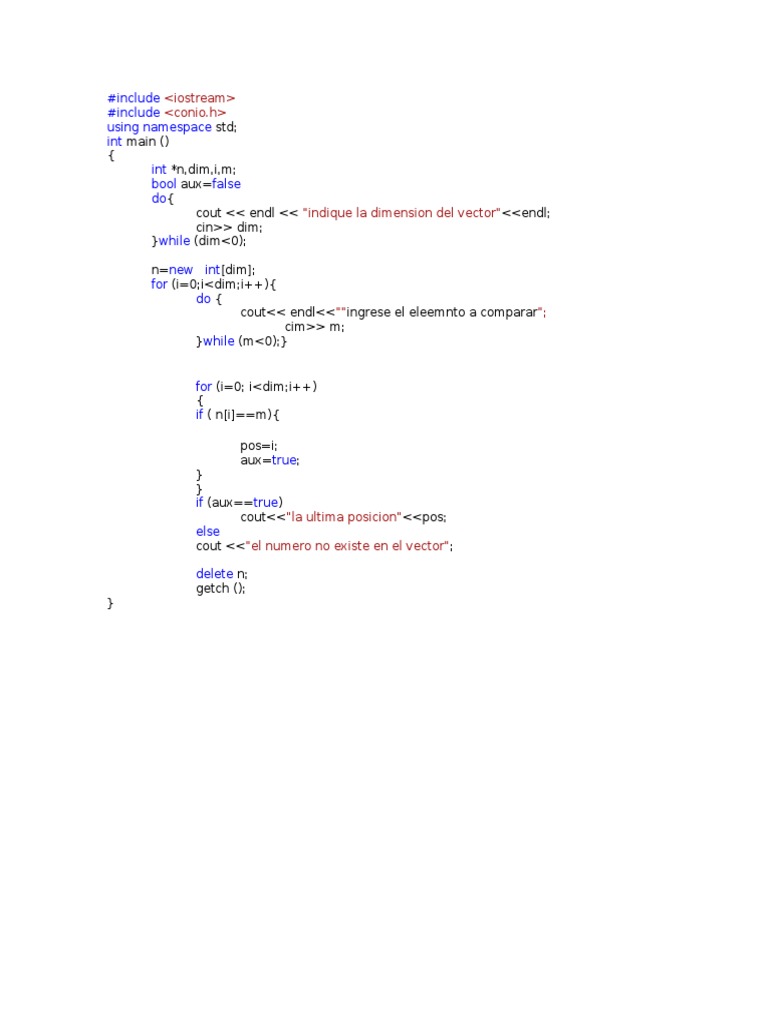 #include <iostream>
#include <conio.h>
using namespace std;
int main ()
{
int *n,dim,i,m;
bool aux=false
do{
cout << endl << "indique la dimension del vector"<<endl;
cin>> dim;
}while (dim<0);

n=new int[dim];
for (i=0;i<dim;i++){
do {
cout<< endl<<""ingrese el eleemnto a comparar";
cim>> m;
}while (m<0);}

for (i=0; i<dim;i++)
{
if ( n[i]==m){

pos=i;
aux=true;
}
}
if (aux==true)
cout<<"la ultima posicion"<<pos;
else
cout <<"el numero no existe en el vector";

delete n;
getch ();
}